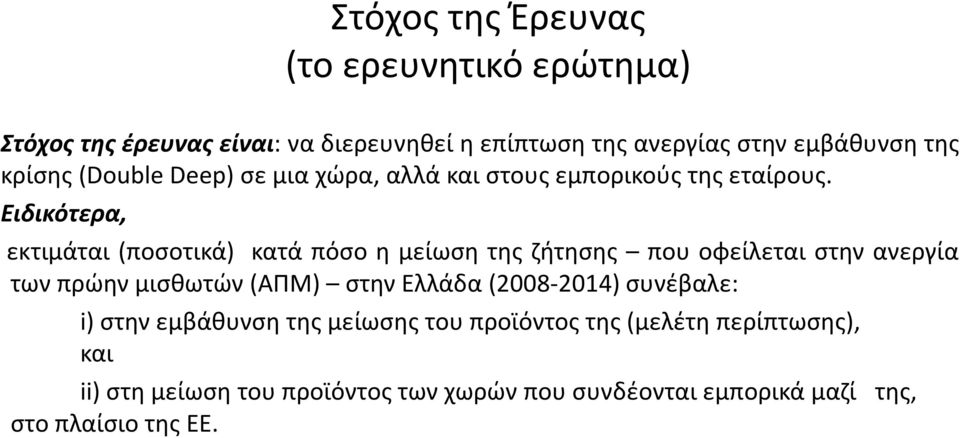 Στόχος της Έρευνας
(το ερευνητικό ερώτημα)

Στόχος της έρευνας είναι: να διερευνηθεί η επίπτωση της ανεργίας στην εμβάθυνση της κρίσης (Double Deep) σε μια χώρα, αλλά και στους εμπορικούς της εταίρους.

Ειδικότερα,

εκτιμάται (ποσοτικά) κατά πόσο η μείωση της ζήτησης – που οφείλεται στην ανεργία των πρώην μισθωτών (ΑΠΜ) – στην Ελλάδα (2008-2014) συνέβαλε:

i) στην εμβάθυνση της μείωσης του προϊόντος της (μελέτη περίπτωσης), και

ii) στη μείωση του προϊόντος των χωρών που συνδέονται εμπορικά μαζί της, στο πλαίσιο της ΕΕ.